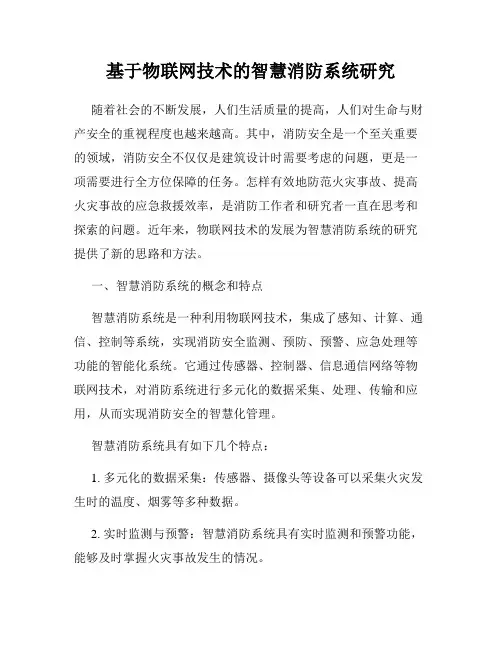 基于物联网技术的智慧消防系统研究

随着社会的不断发展，人们生活质量的提高，人们对生命与财产安全的重视程度也越来越高。其中，消防安全是一个至关重要的领域，消防安全不仅仅是建筑设计时需要考虑的问题，更是一项需要进行全方位保障的任务。怎样有效地防范火灾事故、提高火灾事故的应急救援效率，是消防工作者和研究者一直在思考和探索的问题。近年来，物联网技术的发展为智慧消防系统的研究提供了新的思路和方法。

一、智慧消防系统的概念和特点

智慧消防系统是一种利用物联网技术，集成了感知、计算、通信、控制等系统，实现消防安全监测、预防、预警、应急处理等功能的智能化系统。它通过传感器、控制器、信息通信网络等物联网技术，对消防系统进行多元化的数据采集、处理、传输和应用，从而实现消防安全的智慧化管理。

智慧消防系统具有如下几个特点：

1. 多元化的数据采集：传感器、摄像头等设备可以采集火灾发生时的温度、烟雾等多种数据。

2. 实时监测与预警：智慧消防系统具有实时监测和预警功能，能够及时掌握火灾事故发生的情况。